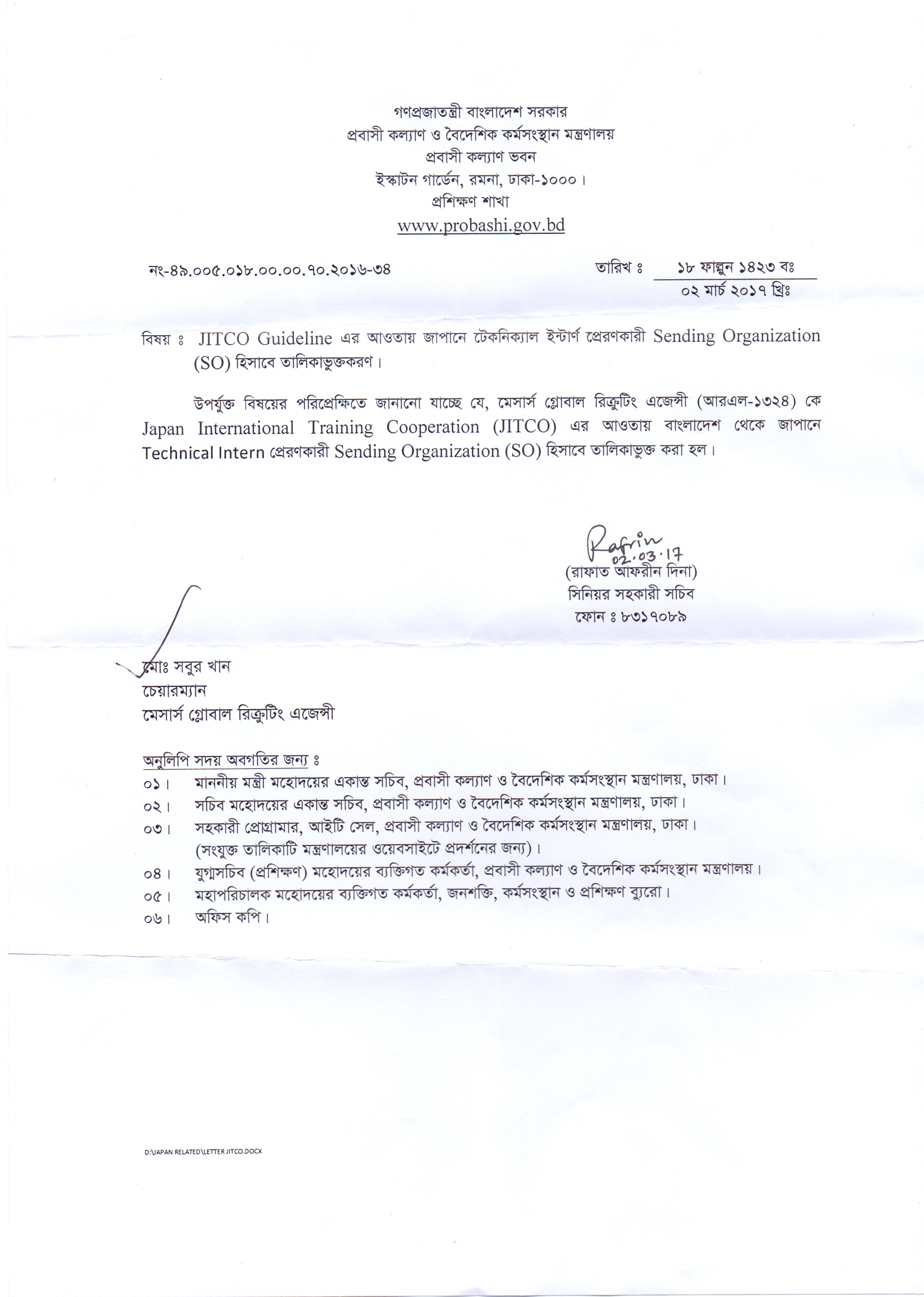 গণপ্রজাতন্ত্রী বাংলাদেশ সরকার
প্রবাসী কল্যাণ ও বৈদেশিক কর্মসংস্থান মন্ত্রণালয়
প্রবাসী কল্যাণ ভবন
ইস্কাটন গার্ডেন, রমনা, ঢাকা-১০০০।
প্রশিক্ষণ শাখা
www.probashi.gov.bd

নং-৪৯.০০৫.০১৮.০০.০০.৭০.২০১৬-৩৪

তারিখ ঃ ১৮ ফাল্গুন ১৪২৩ বঃ
০২ মার্চ ২০১৭ খ্রিঃ

বিষয় ঃ JITCO Guideline এর আওতায় জাপানে টেকনিক্যাল ইন্টার্ণ প্রেরণকারী Sending Organization (SO) হিসাবে তালিকাভুক্তকরণ।

উপর্যুক্ত বিষয়ের পরিপ্রেক্ষিতে জানানো যাচ্ছে যে, মেসার্স গ্লোবাল রিক্রুটিং এজেন্সী (আরএল-১৩২৪) কে Japan International Training Cooperation (JITCO) এর আওতায় বাংলাদেশ থেকে জাপানে Technical Intern প্রেরণকারী Sending Organization (SO) হিসাবে তালিকাভুক্ত করা হল।

Rafrin
02.03.17
(রাফাত আফরীন দিনা)
সিনিয়র সহকারী সচিব
ফোন ঃ ৮৩১৭০৮৯

মোঃ সবুর খান
চেয়ারম্যান
মেসার্স গ্লোবাল রিক্রুটিং এজেন্সী

অনুলিপি সদয় অবগতির জন্য ঃ
০১। মাননীয় মন্ত্রী মহোদয়ের একান্ত সচিব, প্রবাসী কল্যাণ ও বৈদেশিক কর্মসংস্থান মন্ত্রণালয়, ঢাকা।
০২। সচিব মহোদয়ের একান্ত সচিব, প্রবাসী কল্যাণ ও বৈদেশিক কর্মসংস্থান মন্ত্রণালয়, ঢাকা।
০৩। সহকারী প্রোগ্রামার, আইটি সেল, প্রবাসী কল্যাণ ও বৈদেশিক কর্মসংস্থান মন্ত্রণালয়, ঢাকা। (সংযুক্ত তালিকাটি মন্ত্রণালয়ের ওয়েবসাইটে প্রদর্শনের জন্য)।
০৪। যুগ্মসচিব (প্রশিক্ষণ) মহোদয়ের ব্যক্তিগত কর্মকর্তা, প্রবাসী কল্যাণ ও বৈদেশিক কর্মসংস্থান মন্ত্রণালয়।
০৫। মহাপরিচালক মহোদয়ের ব্যক্তিগত কর্মকর্তা, জনশক্তি, কর্মসংস্থান ও প্রশিক্ষণ ব্যুরো।
০৬। অফিস কপি।

D:\JAPAN RELATED\LETTER JITCO.DOCX